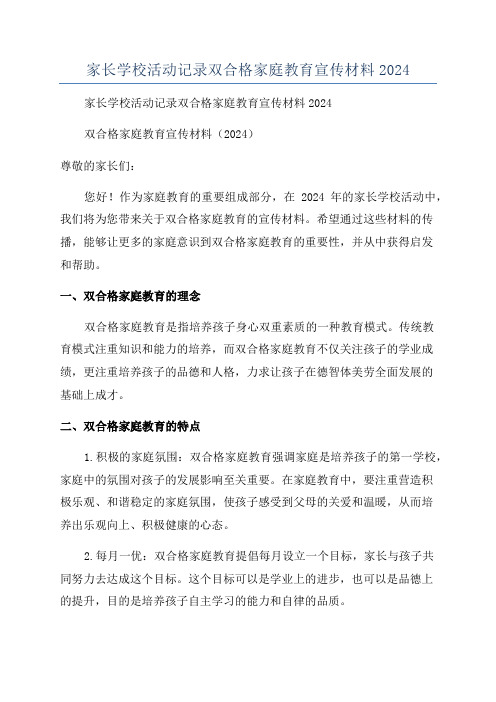 家长学校活动记录双合格家庭教育宣传材料 2024

家长学校活动记录双合格家庭教育宣传材料 2024

双合格家庭教育宣传材料（2024）

尊敬的家长们：

您好！作为家庭教育的重要组成部分，在 2024 年的家长学校活动中，我们将为您带来关于双合格家庭教育的宣传材料。希望通过这些材料的传播，能够让更多的家庭意识到双合格家庭教育的重要性，并从中获得启发和帮助。

一、双合格家庭教育的理念

双合格家庭教育是指培养孩子身心双重素质的一种教育模式。传统教育模式注重知识和能力的培养，而双合格家庭教育不仅关注孩子的学业成绩，更注重培养孩子的品德和人格，力求让孩子在德智体美劳全面发展的基础上成才。

二、双合格家庭教育的特点

1.积极的家庭氛围：双合格家庭教育强调家庭是培养孩子的第一学校，家庭中的氛围对孩子的发展影响至关重要。在家庭教育中，要注重营造积极乐观、和谐稳定的家庭氛围，使孩子感受到父母的关爱和温暖，从而培养出乐观向上、积极健康的心态。

2.每月一优：双合格家庭教育提倡每月设立一个目标，家长与孩子共同努力去达成这个目标。这个目标可以是学业上的进步，也可以是品德上的提升，目的是培养孩子自主学习的能力和自律的品质。